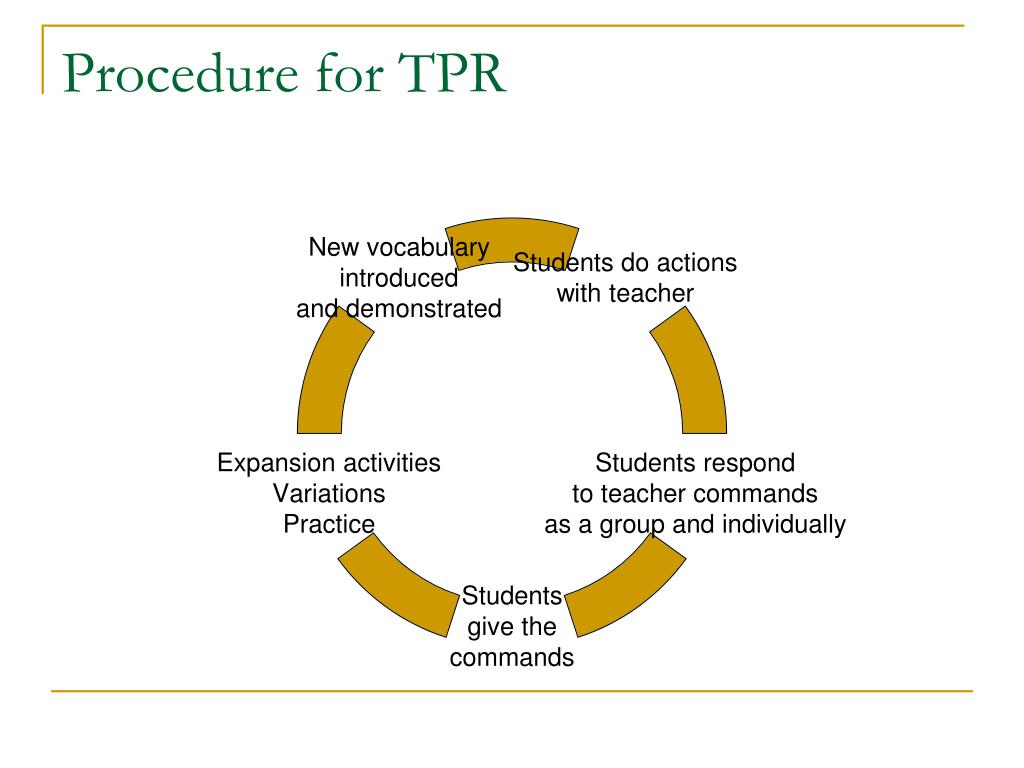 Procedure for TPR

New vocabulary introduced and demonstrated

Students do actions with teacher

Students respond to teacher commands as a group and individually

Students give the commands

Expansion activities
Variations
Practice